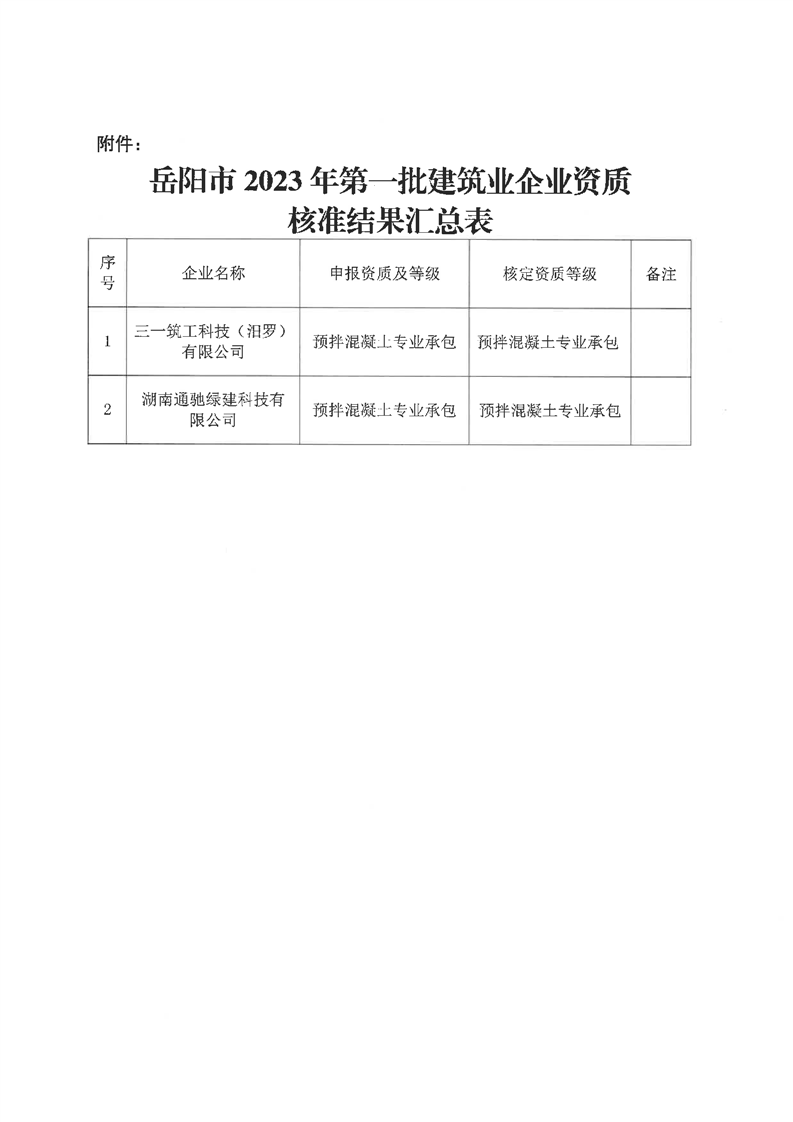 附件：

岳阳市 2023 年第一批建筑业企业资质核准结果汇总表

| 序号 | 企业名称 | 申报资质及等级 | 核定资质等级 | 备注 |
|---|---|---|---|---|
| 1 | 三一筑工科技（汨罗）有限公司 | 预拌混凝土专业承包 | 预拌混凝土专业承包 | |
| 2 | 湖南通驰绿建科技有限公司 | 预拌混凝土专业承包 | 预拌混凝土专业承包 | |